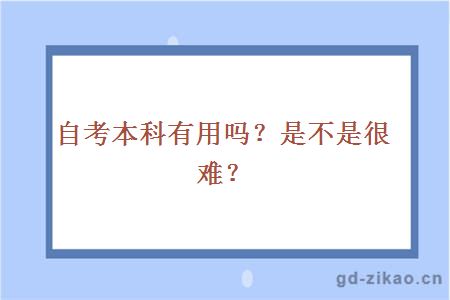 自考本科有用吗？是不是很难？

gd-zikao.cn